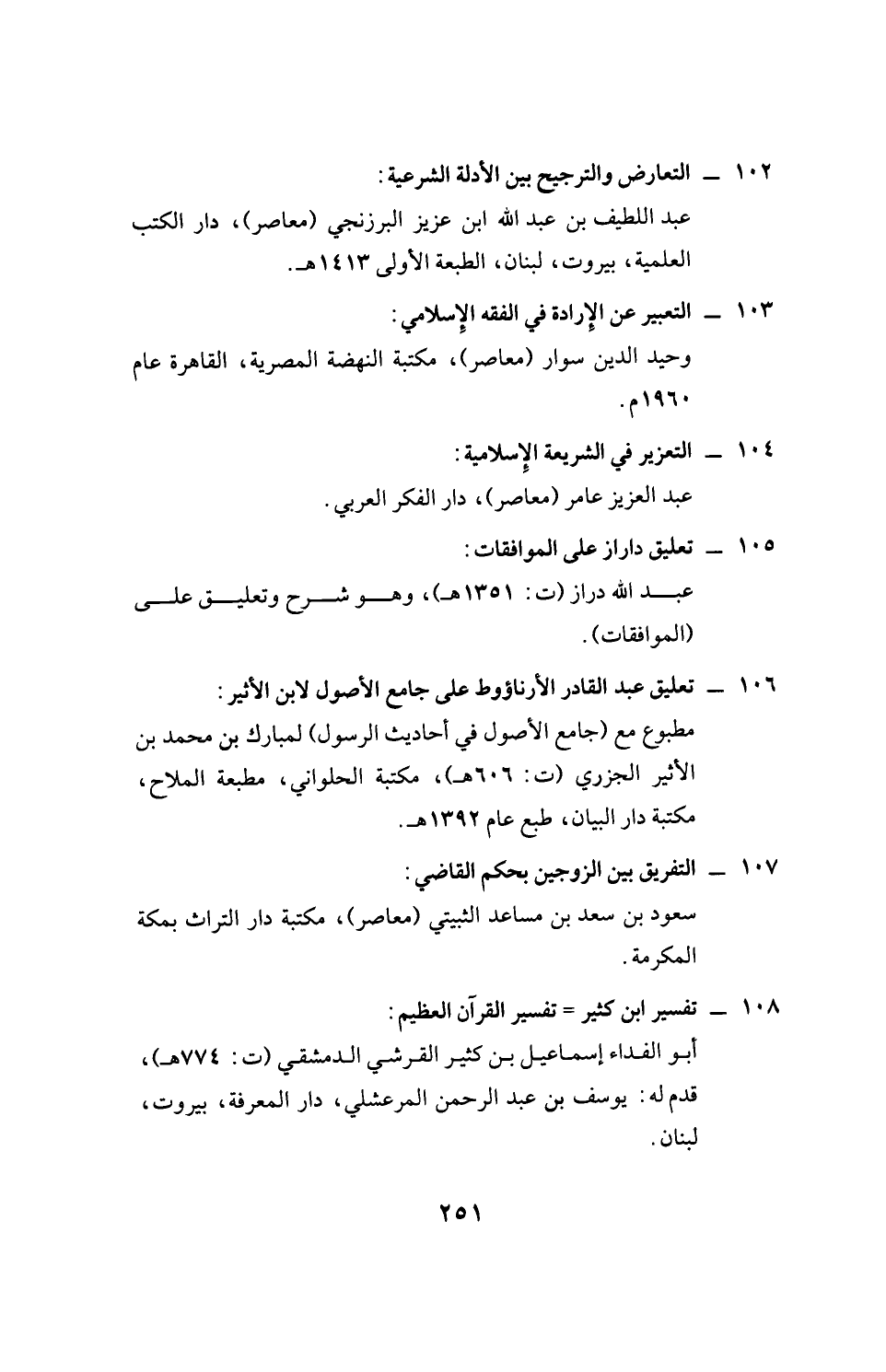 ١٠٢ ــ التعارض والترجيح بين الأدلة الشرعية:
عبد اللطيف بن عبد الله ابن عزيز البرزنجي (معاصر)، دار الكتب العلمية، بيروت، لبنان، الطبعة الأولى ١٤١٣هـ.

١٠٣ ــ التعبير عن الإرادة في الفقه الإسلامي:
وحيد الدين سوار (معاصر)، مكتبة النهضة المصرية، القاهرة عام ١٩٦٠م.

١٠٤ ــ التعزير في الشريعة الإسلامية:
عبد العزيز عامر (معاصر)، دار الفكر العربي.

١٠٥ ــ تعليق داراز على الموافقات:
عبد الله دراز (ت: ١٣٥١هـ)، وهو شرح وتعليق على (الموافقات).

١٠٦ ــ تعليق عبد القادر الأرناؤوط على جامع الأصول لابن الأثير:
مطبوع مع (جامع الأصول في أحاديث الرسول) لمبارك بن محمد بن الأثير الجزري (ت: ٦٠٦هـ)، مكتبة الحلواني، مطبعة الملاح، مكتبة دار البيان، طبع عام ١٣٩٢هـ.

١٠٧ ــ التفريق بين الزوجين بحكم القاضي:
سعود بن سعد بن مساعد الثبيتي (معاصر)، مكتبة دار التراث بمكة المكرمة.

١٠٨ ــ تفسير ابن كثير = تفسير القرآن العظيم:
أبو الفداء إسماعيل بن كثير القرشي الدمشقي (ت: ٧٧٤هـ)، قدم له: يوسف بن عبد الرحمن المرعشلي، دار المعرفة، بيروت، لبنان.

٢٥١